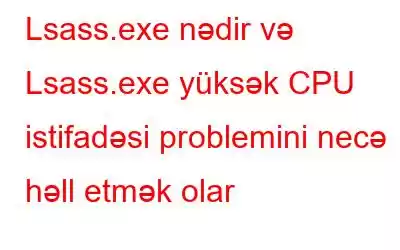 Lsass.exe nədir və Lsass.exe yüksək CPU istifadəsi problemini necə həll etmək olar